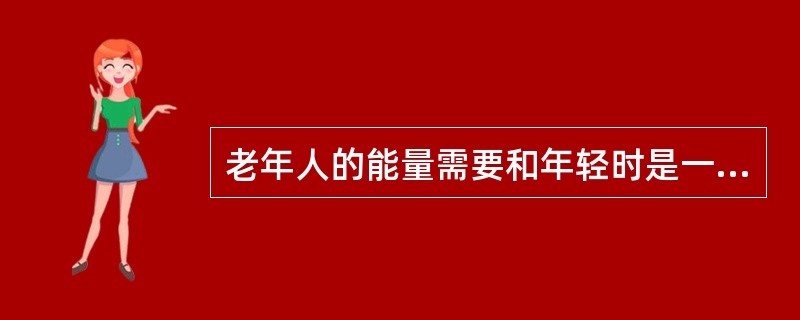 老年人的能量需要和年轻时是一...